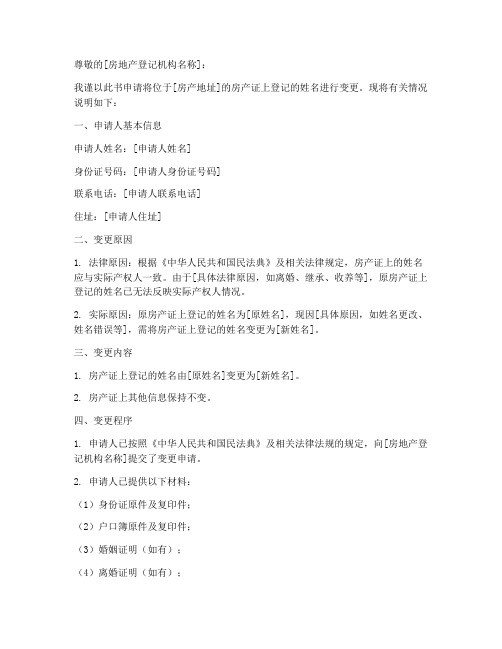 尊敬的[房地产登记机构名称]：

我谨以此书申请将位于[房产地址]的房产证上登记的姓名进行变更。现将有关情况说明如下：

一、申请人基本信息

申请人姓名：[申请人姓名]

身份证号码：[申请人身份证号码]

联系电话：[申请人联系电话]

住址：[申请人住址]

二、变更原因

1. 法律原因：根据《中华人民共和国民法典》及相关法律规定，房产证上的姓名应与实际产权人一致。由于[具体法律原因，如离婚、继承、收养等]，原房产证上登记的姓名已无法反映实际产权人情况。

2. 实际原因：原房产证上登记的姓名为[原姓名]，现因[具体原因，如姓名更改、姓名错误等]，需将房产证上登记的姓名变更为[新姓名]。

三、变更内容

1. 房产证上登记的姓名由[原姓名]变更为[新姓名]。

2. 房产证上其他信息保持不变。

四、变更程序

1. 申请人已按照《中华人民共和国民法典》及相关法律法规的规定，向[房地产登记机构名称]提交了变更申请。

2. 申请人已提供以下材料：

（1）身份证原件及复印件；

（2）户口簿原件及复印件；

（3）婚姻证明（如有）；

（4）离婚证明（如有）；